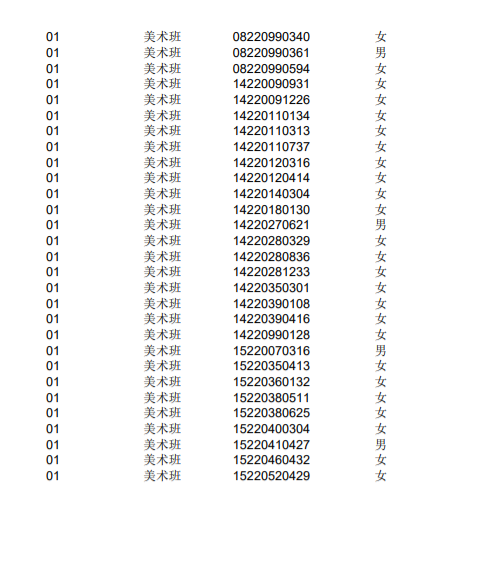 | | | | |
|---|---|---|---|
| 01 | 美术班 | 08220990340 | 女 |
| 01 | 美术班 | 08220990361 | 男 |
| 01 | 美术班 | 08220990594 | 女 |
| 01 | 美术班 | 14220090931 | 女 |
| 01 | 美术班 | 14220091226 | 女 |
| 01 | 美术班 | 14220110134 | 女 |
| 01 | 美术班 | 14220110313 | 女 |
| 01 | 美术班 | 14220110737 | 女 |
| 01 | 美术班 | 14220120316 | 女 |
| 01 | 美术班 | 14220120414 | 女 |
| 01 | 美术班 | 14220140304 | 女 |
| 01 | 美术班 | 14220180130 | 女 |
| 01 | 美术班 | 14220270621 | 男 |
| 01 | 美术班 | 14220280329 | 女 |
| 01 | 美术班 | 14220280836 | 女 |
| 01 | 美术班 | 14220281233 | 女 |
| 01 | 美术班 | 14220350301 | 女 |
| 01 | 美术班 | 14220390108 | 女 |
| 01 | 美术班 | 14220390416 | 女 |
| 01 | 美术班 | 14220990128 | 女 |
| 01 | 美术班 | 15220070316 | 男 |
| 01 | 美术班 | 15220350413 | 女 |
| 01 | 美术班 | 15220360132 | 女 |
| 01 | 美术班 | 15220380511 | 女 |
| 01 | 美术班 | 15220380625 | 女 |
| 01 | 美术班 | 15220400304 | 女 |
| 01 | 美术班 | 15220410427 | 男 |
| 01 | 美术班 | 15220460432 | 女 |
| 01 | 美术班 | 15220520429 | 女 |